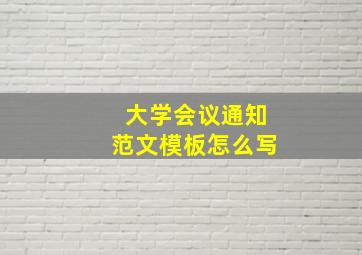 大学会议通知
范文模板怎么写